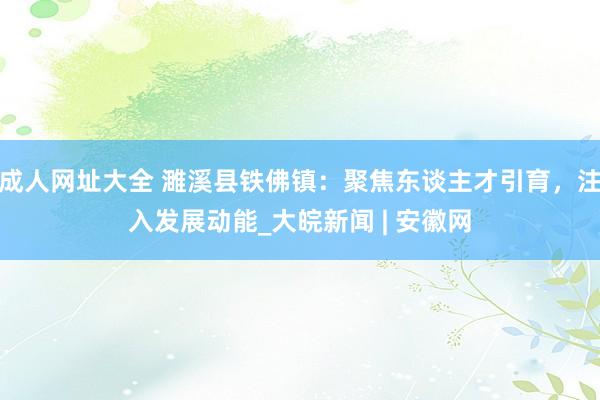 成人网址大全 濉溪县铁佛镇：聚焦东谈主才引育，注入发展动能_大皖新闻 | 安徽网